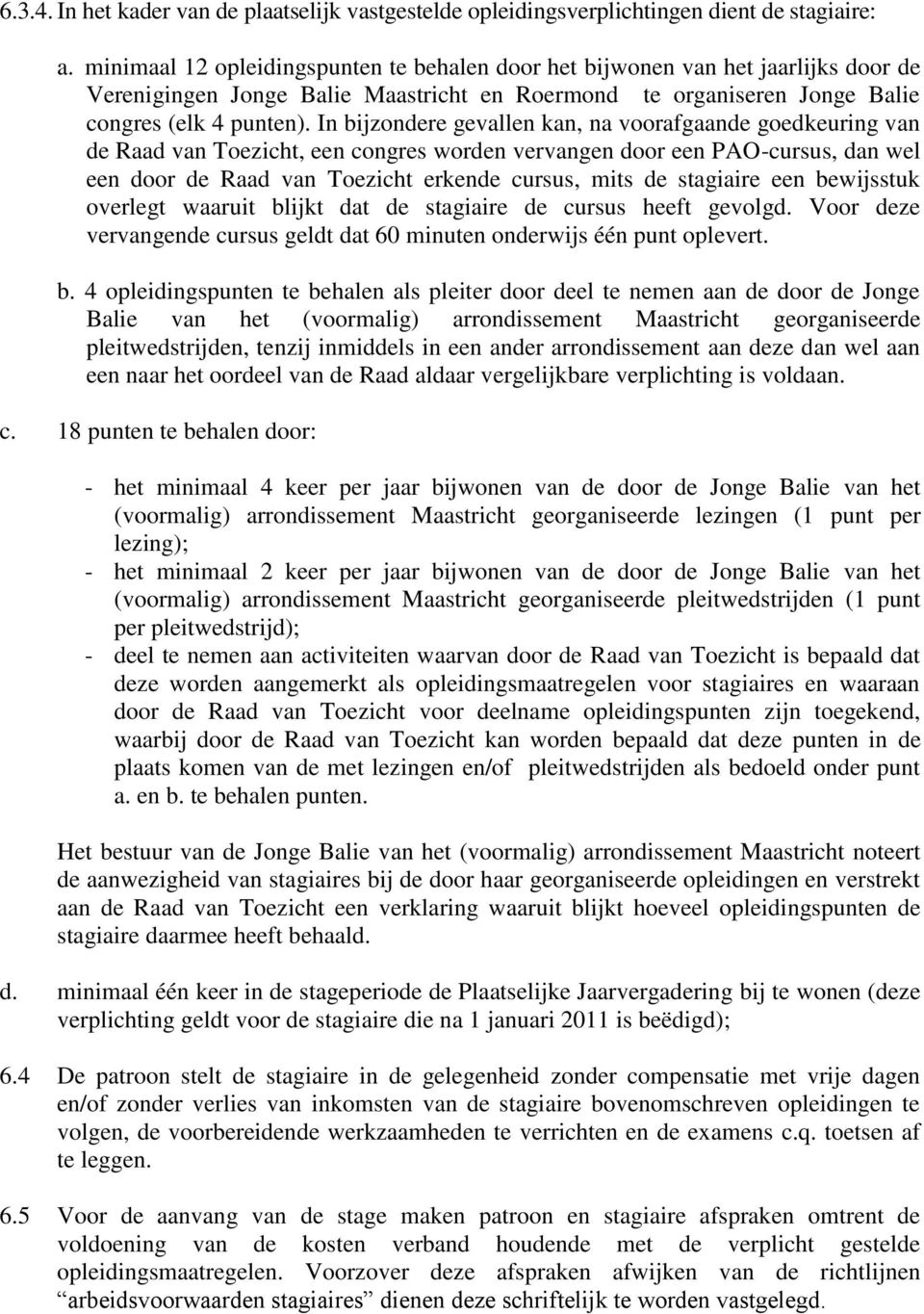 6.3.4. In het kader van de plaatselijk vastgestelde opleidingsverplichtingen dient de stagiaire:

a. minimaal 12 opleidingspunten te behalen door het bijwonen van het jaarlijks door de Verenigingen Jonge Balie Maastricht en Roermond te organiseren Jonge Balie congres (elk 4 punten). In bijzondere gevallen kan, na voorafgaande goedkeuring van de Raad van Toezicht, een congres worden vervangen door een PAO-cursus, dan wel een door de Raad van Toezicht erkende cursus, mits de stagiaire een bewijsstuk overlegt waaruit blijkt dat de stagiaire de cursus heeft gevolgd. Voor deze vervangende cursus geldt dat 60 minuten onderwijs één punt oplevert.

b. 4 opleidingspunten te behalen als pleiter door deel te nemen aan de door de Jonge Balie van het (voormalig) arrondissement Maastricht georganiseerde pleitwedstrijden, tenzij inmiddels in een ander arrondissement aan deze dan wel aan een naar het oordeel van de Raad aldaar vergelijkbare verplichting is voldaan.

c. 18 punten te behalen door:

- het minimaal 4 keer per jaar bijwonen van de door de Jonge Balie van het (voormalig) arrondissement Maastricht georganiseerde lezingen (1 punt per lezing);
- het minimaal 2 keer per jaar bijwonen van de door de Jonge Balie van het (voormalig) arrondissement Maastricht georganiseerde pleitwedstrijden (1 punt per pleitwedstrijd);
- deel te nemen aan activiteiten waarvan door de Raad van Toezicht is bepaald dat deze worden aangemerkt als opleidingsmaatregelen voor stagiaires en waaraan door de Raad van Toezicht voor deelname opleidingspunten zijn toegekend, waarbij door de Raad van Toezicht kan worden bepaald dat deze punten in de plaats komen van de met lezingen en/of pleitwedstrijden als bedoeld onder punt a. en b. te behalen punten.

Het bestuur van de Jonge Balie van het (voormalig) arrondissement Maastricht noteert de aanwezigheid van stagiaires bij de door haar georganiseerde opleidingen en verstrekt aan de Raad van Toezicht een verklaring waaruit blijkt hoeveel opleidingspunten de stagiaire daarmee heeft behaald.

d. minimaal één keer in de stageperiode de Plaatselijke Jaarvergadering bij te wonen (deze verplichting geldt voor de stagiaire die na 1 januari 2011 is beëdigd);

6.4 De patroon stelt de stagiaire in de gelegenheid zonder compensatie met vrije dagen en/of zonder verlies van inkomsten van de stagiaire bovenomschreven opleidingen te volgen, de voorbereidende werkzaamheden te verrichten en de examens c.q. toetsen af te leggen.

6.5 Voor de aanvang van de stage maken patroon en stagiaire afspraken omtrent de voldoening van de kosten verband houdende met de verplicht gestelde opleidingsmaatregelen. Voorzover deze afspraken afwijken van de richtlijnen “arbeidsvoorwaarden stagiaires” dienen deze schriftelijk te worden vastgelegd.